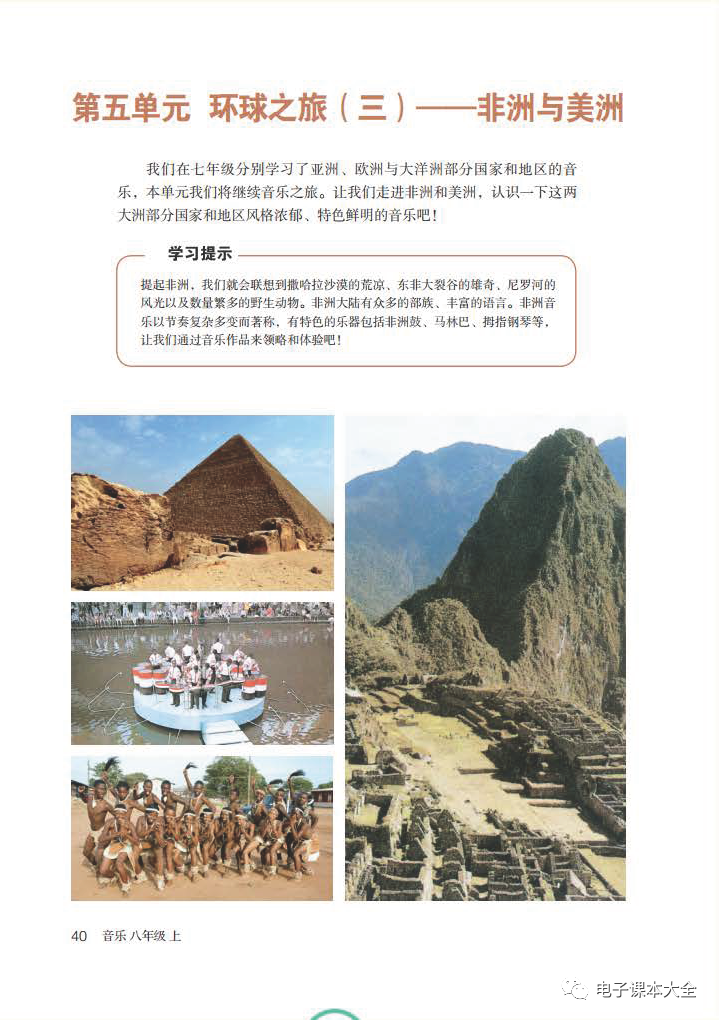 第五单元 环球之旅（三）——非洲与美洲

我们在七年级分别学习了亚洲、欧洲与大洋洲部分国家和地区的音乐，本单元我们将继续音乐之旅。让我们走进非洲和美洲，认识一下这两大洲部分国家和地区风格浓郁、特色鲜明的音乐吧！

学习提示

提起非洲，我们就会联想到撒哈拉沙漠的荒凉、东非大裂谷的雄奇、尼罗河的风光以及数量繁多的野生动物。非洲大陆有众多的部族、丰富的语言。非洲音乐以节奏复杂多变而著称，有特色的乐器包括非洲鼓、马林巴、拇指钢琴等，让我们通过音乐作品来领略和体验吧！

40 音乐 八年级 上

电子课本大全